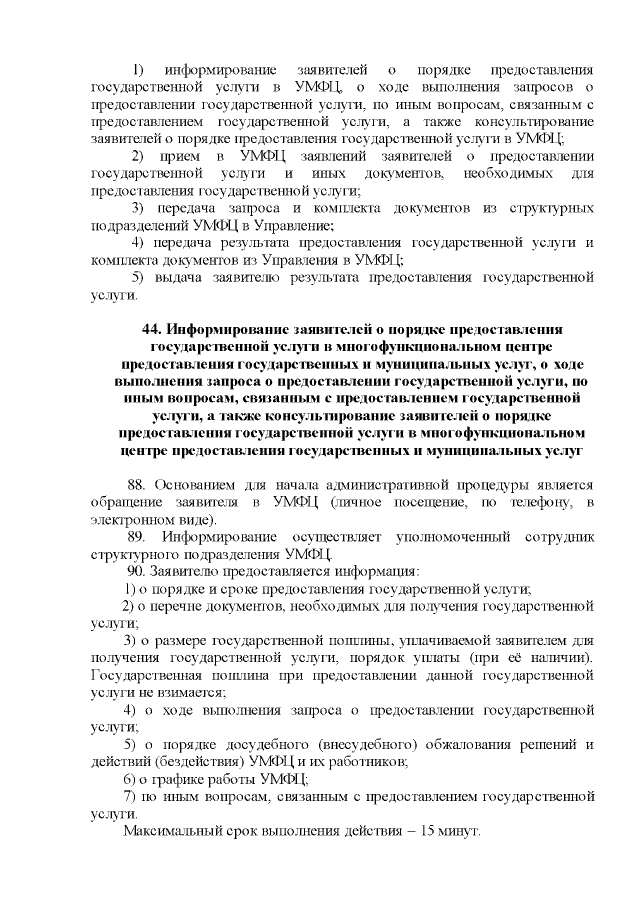 1) информирование заявителей о порядке предоставления государственной услуги в УМФЦ, о ходе выполнения запросов о предоставлении государственной услуги, по иным вопросам, связанным с предоставлением государственной услуги, а также консультирование заявителей о порядке предоставления государственной услуги в УМФЦ;

2) прием в УМФЦ заявлений заявителей о предоставлении государственной услуги и иных документов, необходимых для предоставления государственной услуги;

3) передача запроса и комплекта документов из структурных подразделений УМФЦ в Управление;

4) передача результата предоставления государственной услуги и комплекта документов из Управления в УМФЦ;

5) выдача заявителю результата предоставления государственной услуги.

44. Информирование заявителей о порядке предоставления государственной услуги в многофункциональном центре предоставления государственных и муниципальных услуг, о ходе выполнения запроса о предоставлении государственной услуги, по иным вопросам, связанным с предоставлением государственной услуги, а также консультирование заявителей о порядке предоставления государственной услуги в многофункциональном центре предоставления государственных и муниципальных услуг

88. Основанием для начала административной процедуры является обращение заявителя в УМФЦ (личное посещение, по телефону, в электронном виде).

89. Информирование осуществляет уполномоченный сотрудник структурного подразделения УМФЦ.

90. Заявителю предоставляется информация:

1) о порядке и сроке предоставления государственной услуги;

2) о перечне документов, необходимых для получения государственной услуги;

3) о размере государственной пошлины, уплачиваемой заявителем для получения государственной услуги, порядок уплаты (при её наличии). Государственная пошлина при предоставлении данной государственной услуги не взимается;

4) о ходе выполнения запроса о предоставлении государственной услуги;

5) о порядке досудебного (внесудебного) обжалования решений и действий (бездействия) УМФЦ и их работников;

6) о графике работы УМФЦ;

7) по иным вопросам, связанным с предоставлением государственной услуги.

Максимальный срок выполнения действия – 15 минут.